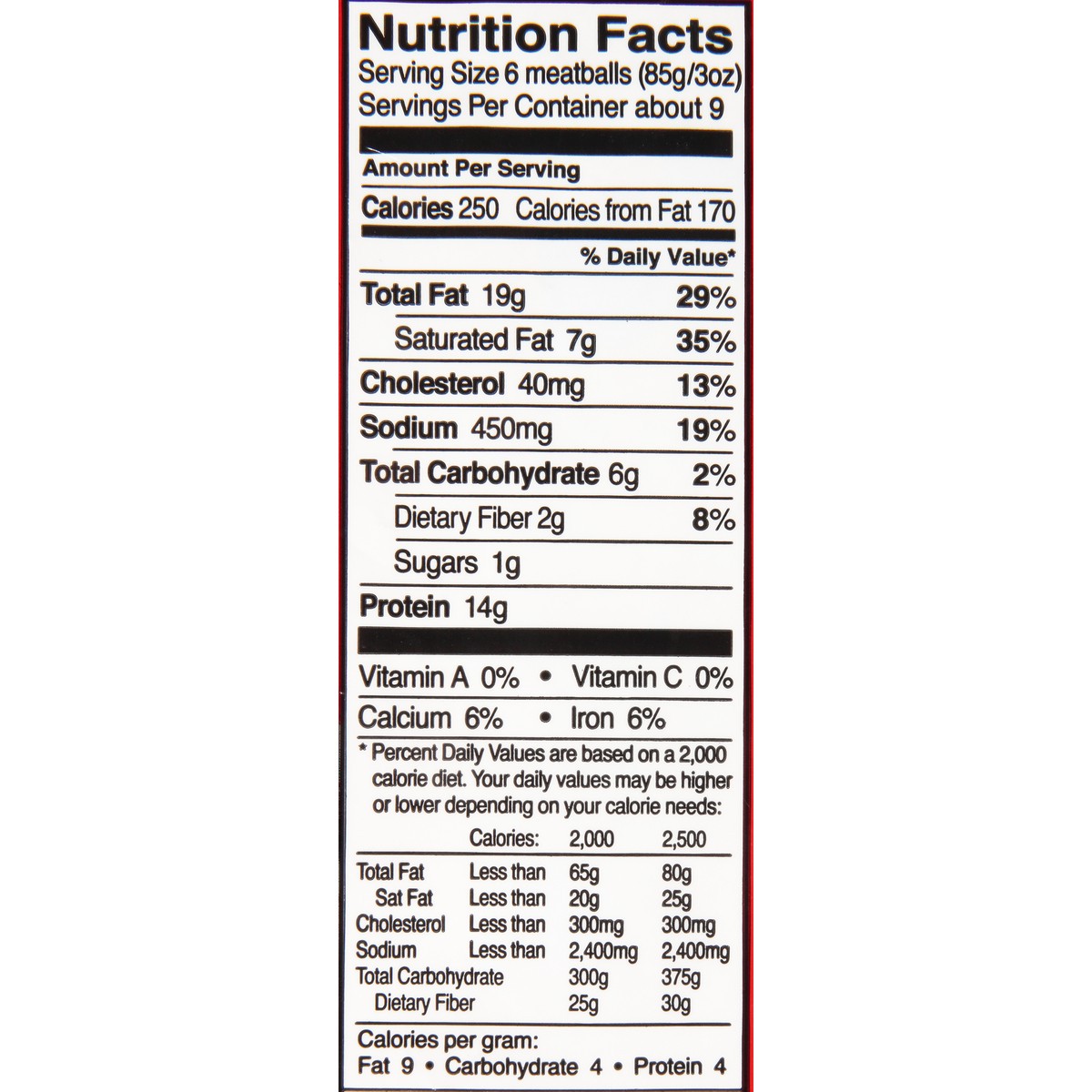 Nutrition Facts
Serving Size 6 meatballs (85g/3oz)
Servings Per Container about 9

Amount Per Serving

Calories 250 Calories from Fat 170

% Daily Value*

Total Fat 19g 29%

Saturated Fat 7g 35%

Cholesterol 40mg 13%

Sodium 450mg 19%

Total Carbohydrate 6g 2%

Dietary Fiber 2g 8%

Sugars 1g

Protein 14g

Vitamin A 0% • Vitamin C 0%

Calcium 6% • Iron 6%

* Percent Daily Values are based on a 2,000 calorie diet. Your daily values may be higher or lower depending on your calorie needs:

| | Calories: | 2,000 | 2,500 |
|---|---|---|---|
| Total Fat | Less than | 65g | 80g |
| Sat Fat | Less than | 20g | 25g |
| Cholesterol | Less than | 300mg | 300mg |
| Sodium | Less than | 2,400mg | 2,400mg |
| Total Carbohydrate | | 300g | 375g |
| Dietary Fiber | | 25g | 30g |

Calories per gram:
Fat 9 • Carbohydrate 4 • Protein 4